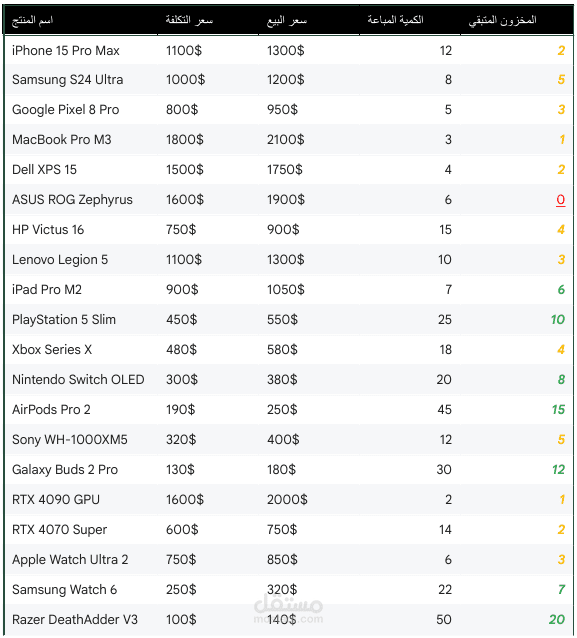 | اسم المنتج | سعر التكلفة | سعر البيع | الكمية المباعة | المخزون المتبقي |
|---|---|---|---|---|
| iPhone 15 Pro Max | 1100$ | 1300$ | 12 | 2 |
| Samsung S24 Ultra | 1000$ | 1200$ | 8 | 5 |
| Google Pixel 8 Pro | 800$ | 950$ | 5 | 3 |
| MacBook Pro M3 | 1800$ | 2100$ | 3 | 1 |
| Dell XPS 15 | 1500$ | 1750$ | 4 | 2 |
| ASUS ROG Zephyrus | 1600$ | 1900$ | 6 | 0 |
| HP Victus 16 | 750$ | 900$ | 15 | 4 |
| Lenovo Legion 5 | 1100$ | 1300$ | 10 | 3 |
| iPad Pro M2 | 900$ | 1050$ | 7 | 6 |
| PlayStation 5 Slim | 450$ | 550$ | 25 | 10 |
| Xbox Series X | 480$ | 580$ | 18 | 4 |
| Nintendo Switch OLED | 300$ | 380$ | 20 | 8 |
| AirPods Pro 2 | 190$ | 250$ | 45 | 15 |
| Sony WH-1000XM5 | 320$ | 400$ | 12 | 5 |
| Galaxy Buds 2 Pro | 130$ | 180$ | 30 | 12 |
| RTX 4090 GPU | 1600$ | 2000$ | 2 | 1 |
| RTX 4070 Super | 600$ | 750$ | 14 | 2 |
| Apple Watch Ultra 2 | 750$ | 850$ | 6 | 3 |
| Samsung Watch 6 | 250$ | 320$ | 22 | 7 |
| Razer DeathAdder V3 | 100$ | 140$ | 50 | 20 |

مستقل
mostaql.com